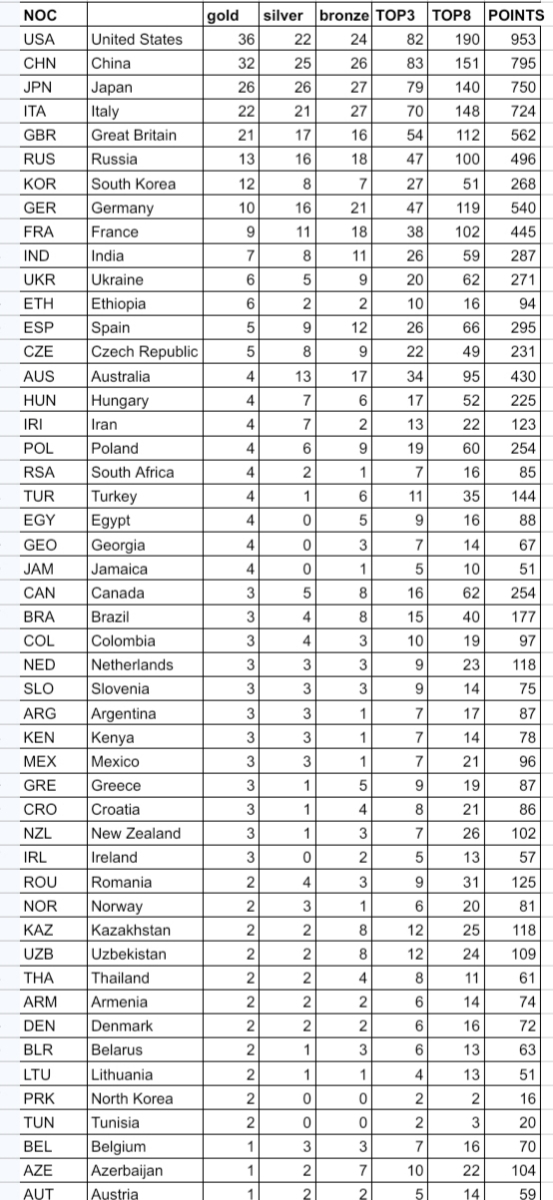 | NOC | | gold | silver | bronze | TOP3 | TOP8 | POINTS |
|---|---|---|---|---|---|---|---|
| USA | United States | 36 | 22 | 24 | 82 | 190 | 953 |
| CHN | China | 32 | 25 | 26 | 83 | 151 | 795 |
| JPN | Japan | 26 | 26 | 27 | 79 | 140 | 750 |
| ITA | Italy | 22 | 21 | 27 | 70 | 148 | 724 |
| GBR | Great Britain | 21 | 17 | 16 | 54 | 112 | 562 |
| RUS | Russia | 13 | 16 | 18 | 47 | 100 | 496 |
| KOR | South Korea | 12 | 8 | 7 | 27 | 51 | 268 |
| GER | Germany | 10 | 16 | 21 | 47 | 119 | 540 |
| FRA | France | 9 | 11 | 18 | 38 | 102 | 445 |
| IND | India | 7 | 8 | 11 | 26 | 59 | 287 |
| UKR | Ukraine | 6 | 5 | 9 | 20 | 62 | 271 |
| ETH | Ethiopia | 6 | 2 | 2 | 10 | 16 | 94 |
| ESP | Spain | 5 | 9 | 12 | 26 | 66 | 295 |
| CZE | Czech Republic | 5 | 8 | 9 | 22 | 49 | 231 |
| AUS | Australia | 4 | 13 | 17 | 34 | 95 | 430 |
| HUN | Hungary | 4 | 7 | 6 | 17 | 52 | 225 |
| IRI | Iran | 4 | 7 | 2 | 13 | 22 | 123 |
| POL | Poland | 4 | 6 | 9 | 19 | 60 | 254 |
| RSA | South Africa | 4 | 2 | 1 | 7 | 16 | 85 |
| TUR | Turkey | 4 | 1 | 6 | 11 | 35 | 144 |
| EGY | Egypt | 4 | 0 | 5 | 9 | 16 | 88 |
| GEO | Georgia | 4 | 0 | 3 | 7 | 14 | 67 |
| JAM | Jamaica | 4 | 0 | 1 | 5 | 10 | 51 |
| CAN | Canada | 3 | 5 | 8 | 16 | 62 | 254 |
| BRA | Brazil | 3 | 4 | 8 | 15 | 40 | 177 |
| COL | Colombia | 3 | 4 | 3 | 10 | 19 | 97 |
| NED | Netherlands | 3 | 3 | 3 | 9 | 23 | 118 |
| SLO | Slovenia | 3 | 3 | 3 | 9 | 14 | 75 |
| ARG | Argentina | 3 | 3 | 1 | 7 | 17 | 87 |
| KEN | Kenya | 3 | 3 | 1 | 7 | 14 | 78 |
| MEX | Mexico | 3 | 3 | 1 | 7 | 21 | 96 |
| GRE | Greece | 3 | 1 | 5 | 9 | 19 | 87 |
| CRO | Croatia | 3 | 1 | 4 | 8 | 21 | 86 |
| NZL | New Zealand | 3 | 1 | 3 | 7 | 26 | 102 |
| IRL | Ireland | 3 | 0 | 2 | 5 | 13 | 57 |
| ROU | Romania | 2 | 4 | 3 | 9 | 31 | 125 |
| NOR | Norway | 2 | 3 | 1 | 6 | 20 | 81 |
| KAZ | Kazakhstan | 2 | 2 | 8 | 12 | 25 | 118 |
| UZB | Uzbekistan | 2 | 2 | 8 | 12 | 24 | 109 |
| THA | Thailand | 2 | 2 | 4 | 8 | 11 | 61 |
| ARM | Armenia | 2 | 2 | 2 | 6 | 14 | 74 |
| DEN | Denmark | 2 | 2 | 2 | 6 | 16 | 72 |
| BLR | Belarus | 2 | 1 | 3 | 6 | 13 | 63 |
| LTU | Lithuania | 2 | 1 | 1 | 4 | 13 | 51 |
| PRK | North Korea | 2 | 0 | 0 | 2 | 2 | 16 |
| TUN | Tunisia | 2 | 0 | 0 | 2 | 3 | 20 |
| BEL | Belgium | 1 | 3 | 3 | 7 | 16 | 70 |
| AZE | Azerbaijan | 1 | 2 | 7 | 10 | 22 | 104 |
| AUT | Austria | 1 | 2 | 2 | 5 | 14 | 59 |